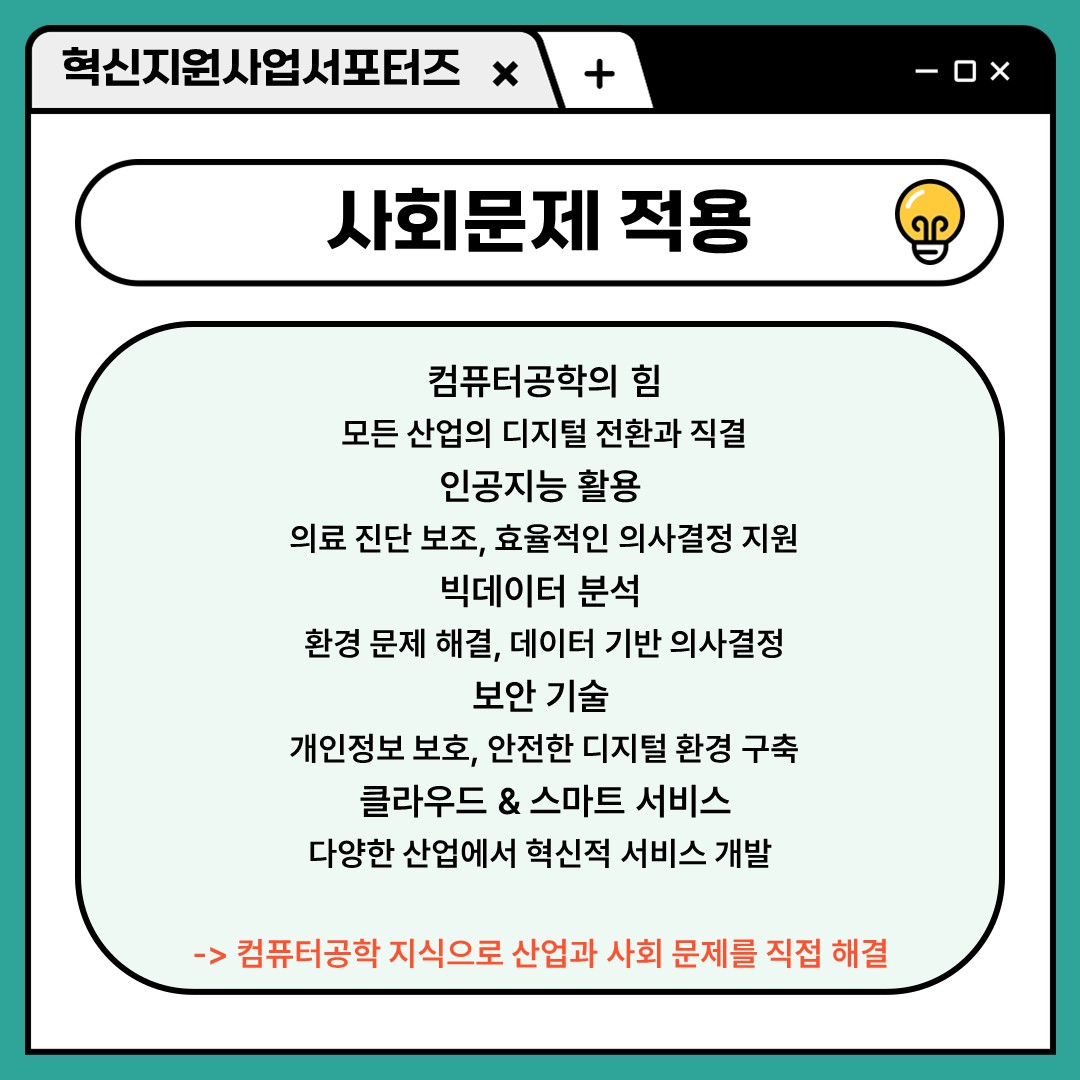 혁신지원사업서포터즈 × +

사회문제 적용

컴퓨터공학의 힘
모든 산업의 디지털 전환과 직결
인공지능 활용
의료 진단 보조, 효율적인 의사결정 지원
빅데이터 분석
환경 문제 해결, 데이터 기반 의사결정
보안 기술
개인정보 보호, 안전한 디지털 환경 구축
클라우드 & 스마트 서비스
다양한 산업에서 혁신적 서비스 개발

-> 컴퓨터공학 지식으로 산업과 사회 문제를 직접 해결